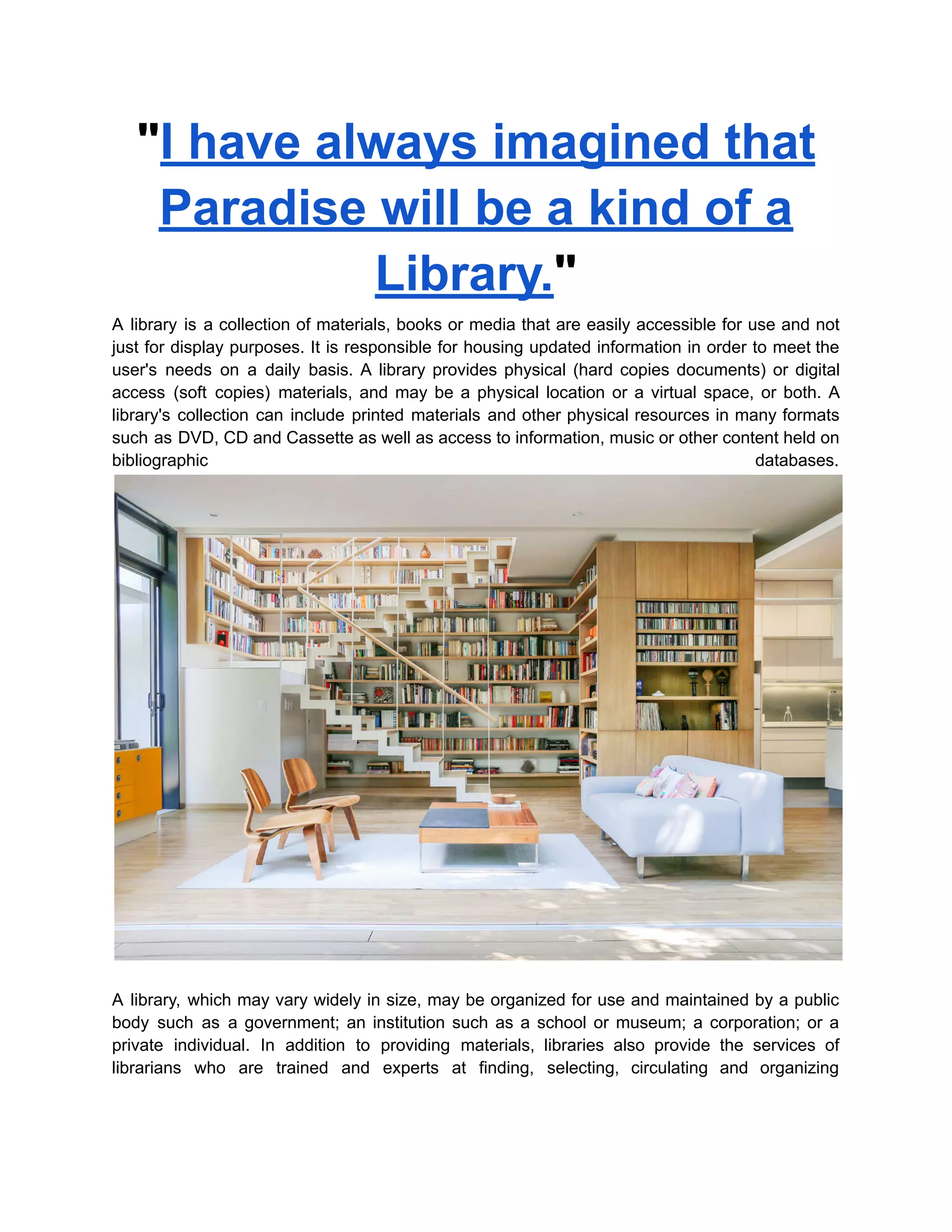 "I have always imagined that Paradise will be a kind of a Library."

A library is a collection of materials, books or media that are easily accessible for use and not just for display purposes. It is responsible for housing updated information in order to meet the user's needs on a daily basis. A library provides physical (hard copies documents) or digital access (soft copies) materials, and may be a physical location or a virtual space, or both. A library's collection can include printed materials and other physical resources in many formats such as DVD, CD and Cassette as well as access to information, music or other content held on bibliographic databases.

A library, which may vary widely in size, may be organized for use and maintained by a public body such as a government; an institution such as a school or museum; a corporation; or a private individual. In addition to providing materials, libraries also provide the services of librarians who are trained and experts at finding, selecting, circulating and organizing